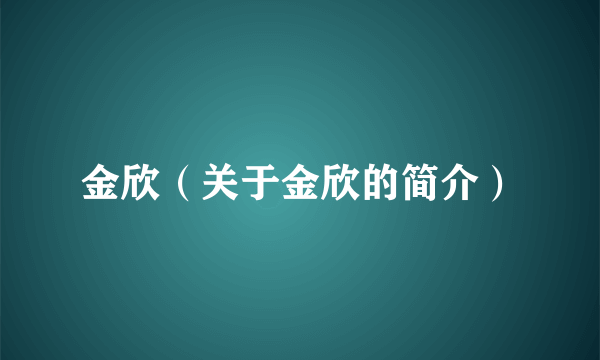 金欣（关于金欣的简介）